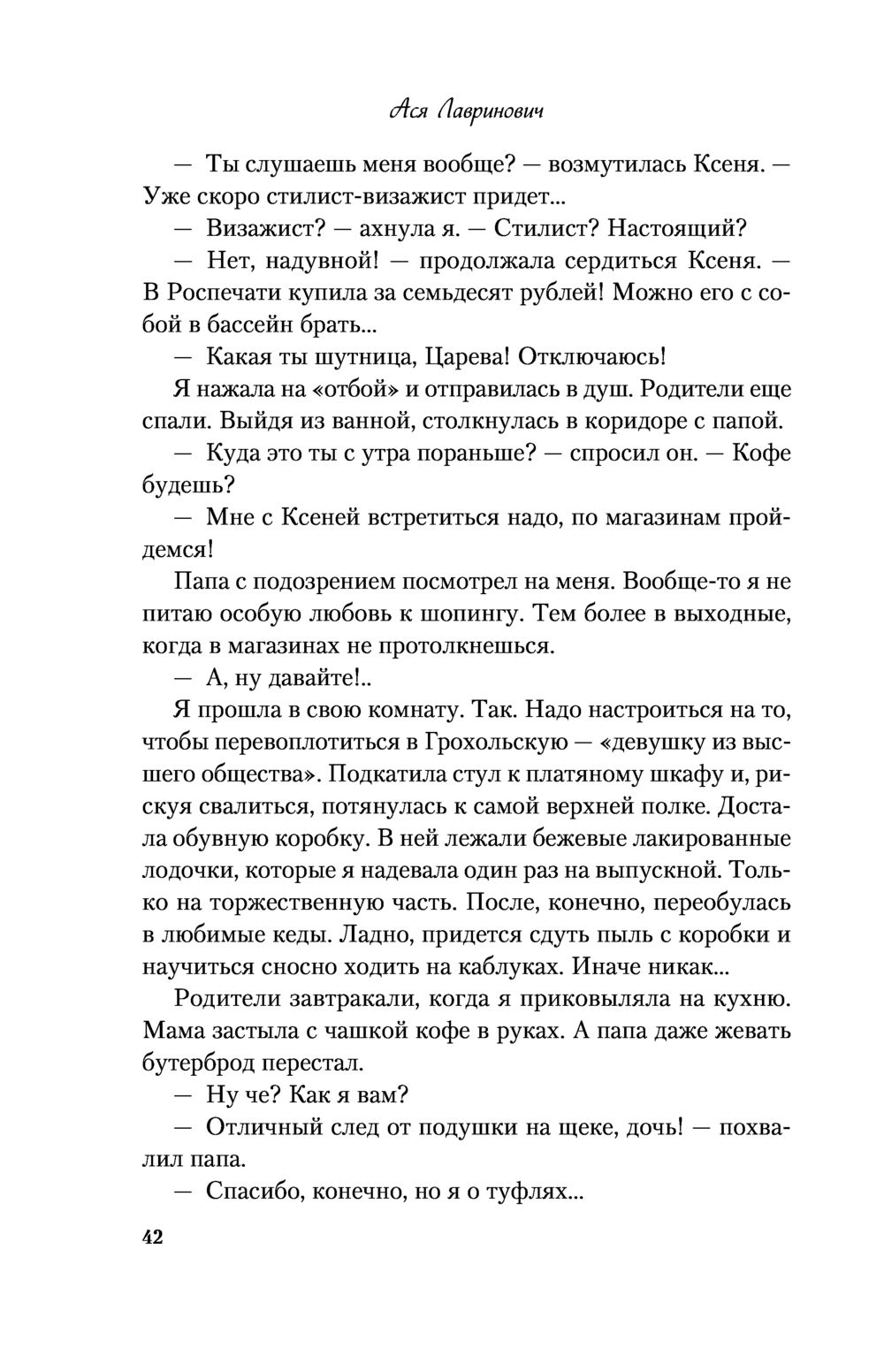 Ася Лавринович

— Ты слушаешь меня вообще? — возмутилась Ксеня. — Уже скоро стилист-визажист придет...

— Визажист? — ахнула я. — Стилист? Настоящий?

— Нет, надувной! — продолжала сердиться Ксеня. — В Роспечати купила за семьдесят рублей! Можно его с собой в бассейн брать...

— Какая ты шутница, Царева! Отключаюсь!

Я нажала на «отбой» и отправилась в душ. Родители еще спали. Выйдя из ванной, столкнулась в коридоре с папой.

— Куда это ты с утра пораньше? — спросил он. — Кофе будешь?

— Мне с Ксеней встретиться надо, по магазинам пройдемся!

Папа с подозрением посмотрел на меня. Вообще-то я не питаю особую любовь к шопингу. Тем более в выходные, когда в магазинах не протолкнешься.

— А, ну давайте!..

Я прошла в свою комнату. Так. Надо настроиться на то, чтобы перевоплотиться в Грохольскую — «девушку из высшего общества». Подкатила стул к платяному шкафу и, рискуя свалиться, потянулась к самой верхней полке. Достала обувную коробку. В ней лежали бежевые лакированные лодочки, которые я надевала один раз на выпускной. Только на торжественную часть. После, конечно, переобулась в любимые кеды. Ладно, придется сдуть пыль с коробки и научиться сносно ходить на каблуках. Иначе никак...

Родители завтракали, когда я приковыляла на кухню. Мама застыла с чашкой кофе в руках. А папа даже жевать бутерброд перестал.

— Ну че? Как я вам?

— Отличный след от подушки на щеке, дочь! — похвалил папа.

— Спасибо, конечно, но я о туфлях...

42